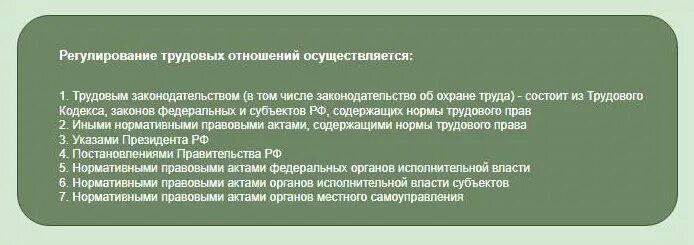 Регулирование трудовых отношений осуществляется:

1. Трудовым законодательством (в том числе законодательство об охране труда) - состоит из Трудового Кодекса, законов федеральных и субъектов РФ, содержащих нормы трудового прав
2. Иными нормативными правовыми актами, содержащими нормы трудового права
3. Указами Президента РФ
4. Постановлениями Правительства РФ
5. Нормативными правовыми актами федеральных органов исполнительной власти
6. Нормативными правовыми актами органов исполнительной власти субъектов
7. Нормативными правовыми актами органов местного самоуправления